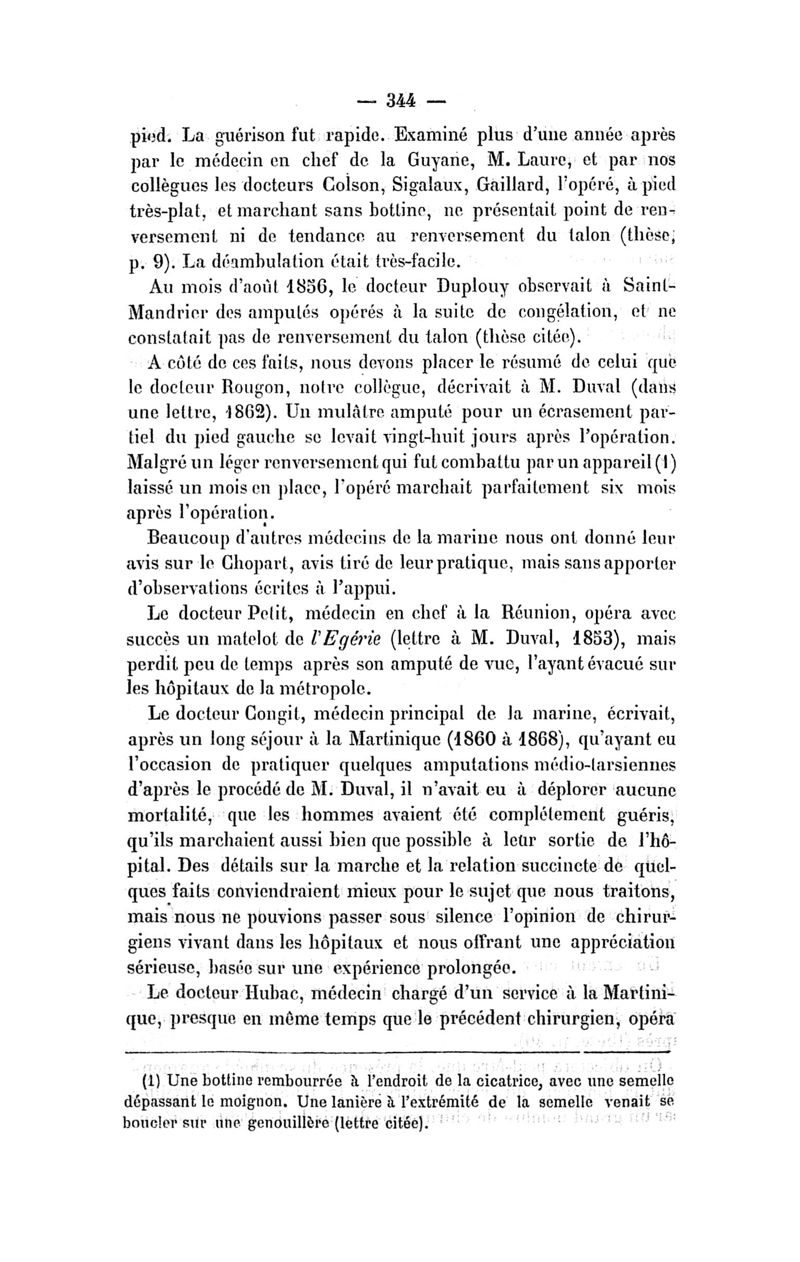 — 344 —

pied. La guérison fut rapide. Examiné plus d'une année après par le médecin en chef de la Guyane, M. Laure, et par nos collègues les docteurs Colson, Sigalaux, Gaillard, l'opéré, à pied très-plat, et marchant sans bottine, ne présentait point de renversement ni de tendance au renversement du talon (thèse, p. 9). La déambulation était très-facile.

Au mois d'août 1856, le docteur Duplouy observait à Saint-Mandrier des amputés opérés à la suite de congélation, et ne constatait pas de renversement du talon (thèse citée).

A côté de ces faits, nous devons placer le résumé de celui que le docteur Rougon, notre collègue, décrivait à M. Duval (dans une lettre, 1862). Un mulâtre amputé pour un écrasement partiel du pied gauche se levait vingt-huit jours après l'opération. Malgré un léger renversement qui fut combattu par un appareil (1) laissé un mois en place, l'opéré marchait parfaitement six mois après l'opération.

Beaucoup d'autres médecins de la marine nous ont donné leur avis sur le Chopart, avis tiré de leur pratique, mais sans apporter d'observations écrites à l'appui.

Le docteur Petit, médecin en chef à la Réunion, opéra avec succès un matelot de l'Egérie (lettre à M. Duval, 1853), mais perdit peu de temps après son amputé de vue, l'ayant évacué sur les hôpitaux de la métropole.

Le docteur Congit, médecin principal de la marine, écrivait, après un long séjour à la Martinique (1860 à 1868), qu'ayant eu l'occasion de pratiquer quelques amputations médio-tarsiennes d'après le procédé de M. Duval, il n'avait eu à déplorer aucune mortalité, que les hommes avaient été complétement guéris, qu'ils marchaient aussi bien que possible à leur sortie de l'hôpital. Des détails sur la marche et la relation succincte de quelques faits conviendraient mieux pour le sujet que nous traitons, mais nous ne pouvions passer sous silence l'opinion de chirurgiens vivant dans les hôpitaux et nous offrant une appréciation sérieuse, basée sur une expérience prolongée.

Le docteur Hubac, médecin chargé d'un service à la Martinique, presque en même temps que le précédent chirurgien, opéra

(1) Une bottine rembourrée à l'endroit de la cicatrice, avec une semelle dépassant le moignon. Une lanière à l'extrémité de la semelle venait se boucler sur une genouillère (lettre citée).